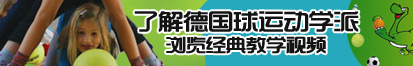 了解德国球运动学派
浏览经典教学视频